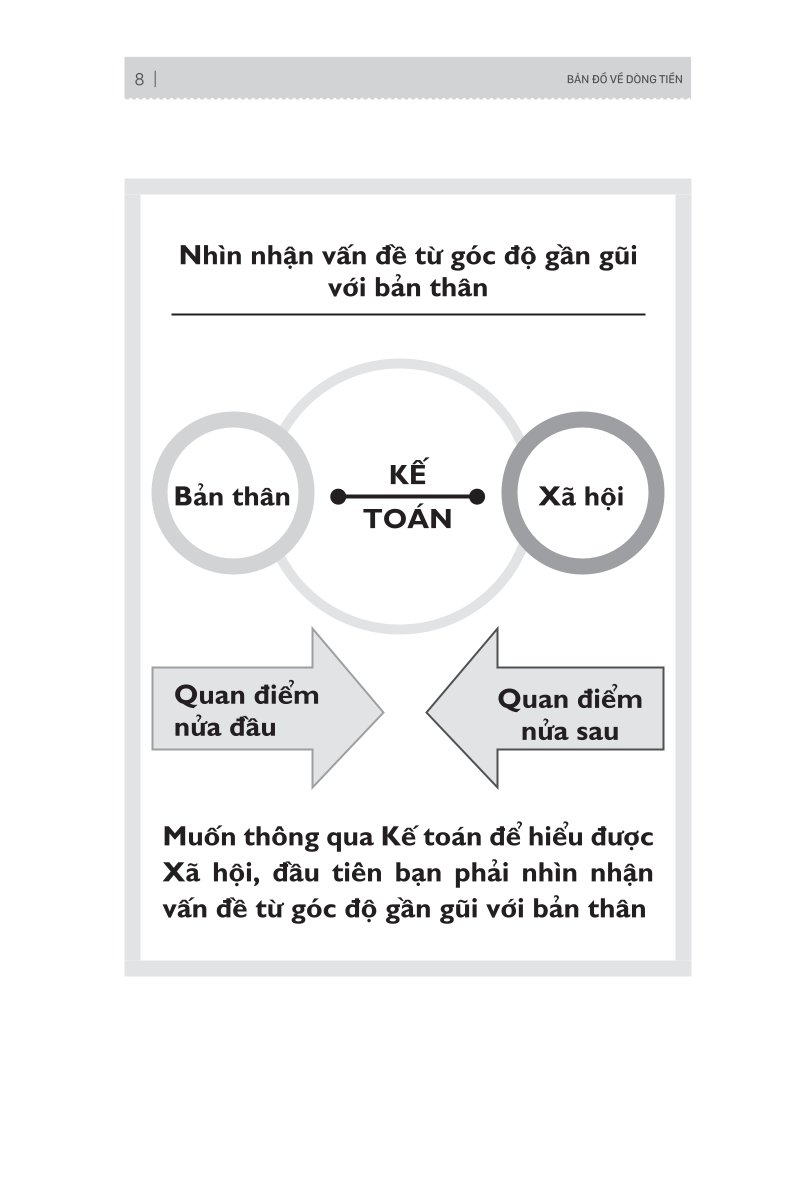 8 |

BẢN ĐỒ VỀ DÒNG TIỀN

Nhìn nhận vấn đề từ góc độ gần gũi với bản thân

Bản thân

KẾ TOÁN

Xã hội

Quan điểm nửa đầu

Quan điểm nửa sau

Muốn thông qua Kế toán để hiểu được Xã hội, đầu tiên bạn phải nhìn nhận vấn đề từ góc độ gần gũi với bản thân